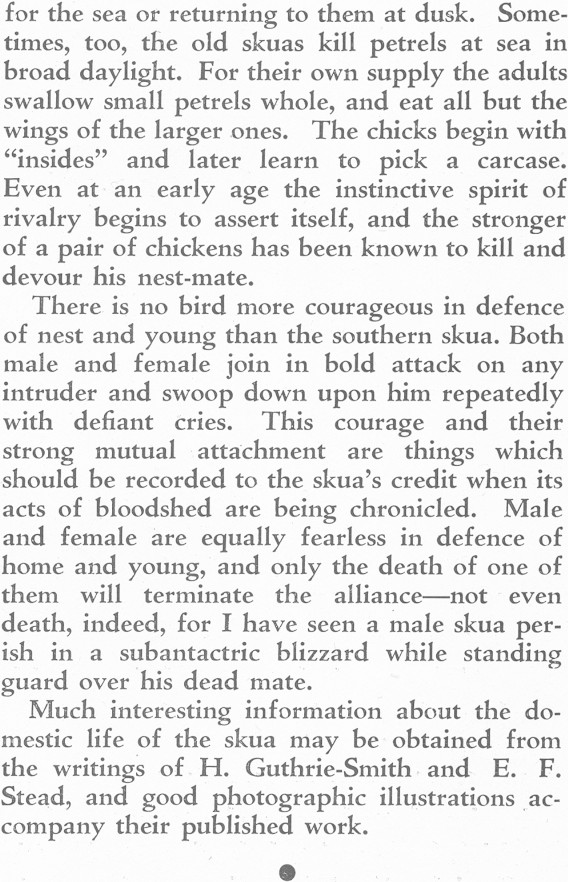 for the sea or returning to them at dusk. Sometimes, too, the old skuas kill petrels at sea in broad daylight. For their own supply the adults swallow small petrels whole, and eat all but the wings of the larger ones. The chicks begin with "insides" and later learn to pick a carcase. Even at an early age the instinctive spirit of rivalry begins to assert itself, and the stronger of a pair of chickens has been known to kill and devour his nest-mate.

There is no bird more courageous in defence of nest and young than the southern skua. Both male and female join in bold attack on any intruder and swoop down upon him repeatedly with defiant cries. This courage and their strong mutual attachment are things which should be recorded to the skua's credit when its acts of bloodshed are being chronicled. Male and female are equally fearless in defence of home and young, and only the death of one of them will terminate the alliance—not even death, indeed, for I have seen a male skua perish in a subantactric blizzard while standing guard over his dead mate.

Much interesting information about the domestic life of the skua may be obtained from the writings of H. Guthrie-Smith and E. F. Stead, and good photographic illustrations accompany their published work.